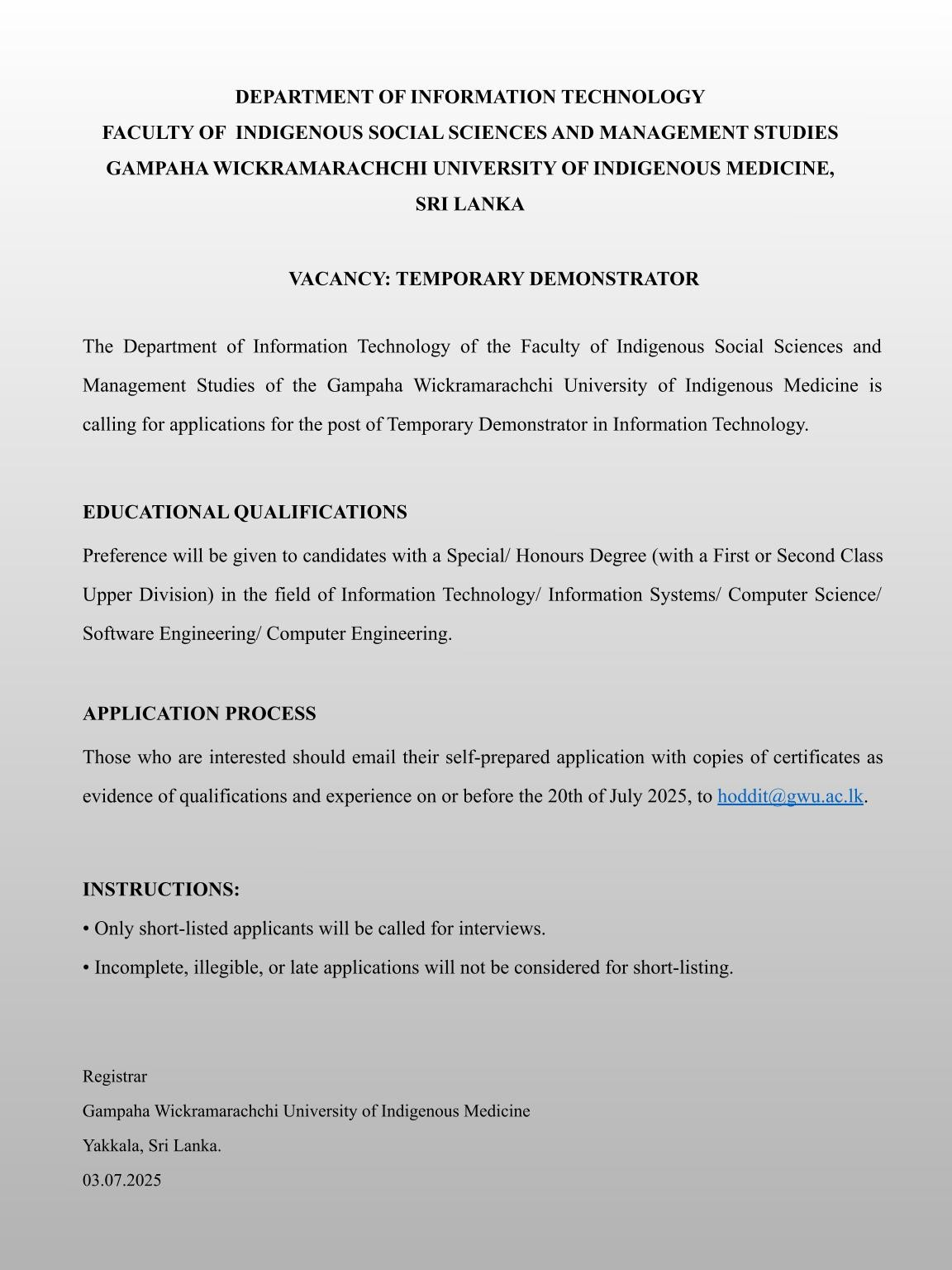 DEPARTMENT OF INFORMATION TECHNOLOGY
FACULTY OF INDIGENOUS SOCIAL SCIENCES AND MANAGEMENT STUDIES
GAMPAHA WICKRAMARACHCHI UNIVERSITY OF INDIGENOUS MEDICINE,
SRI LANKA

VACANCY: TEMPORARY DEMONSTRATOR

The Department of Information Technology of the Faculty of Indigenous Social Sciences and Management Studies of the Gampaha Wickramarachchi University of Indigenous Medicine is calling for applications for the post of Temporary Demonstrator in Information Technology.

EDUCATIONAL QUALIFICATIONS

Preference will be given to candidates with a Special/ Honours Degree (with a First or Second Class Upper Division) in the field of Information Technology/ Information Systems/ Computer Science/ Software Engineering/ Computer Engineering.

APPLICATION PROCESS

Those who are interested should email their self-prepared application with copies of certificates as evidence of qualifications and experience on or before the 20th of July 2025, to hoddit@gwu.ac.lk.

INSTRUCTIONS:

• Only short-listed applicants will be called for interviews.
• Incomplete, illegible, or late applications will not be considered for short-listing.

Registrar
Gampaha Wickramarachchi University of Indigenous Medicine
Yakkala, Sri Lanka.
03.07.2025